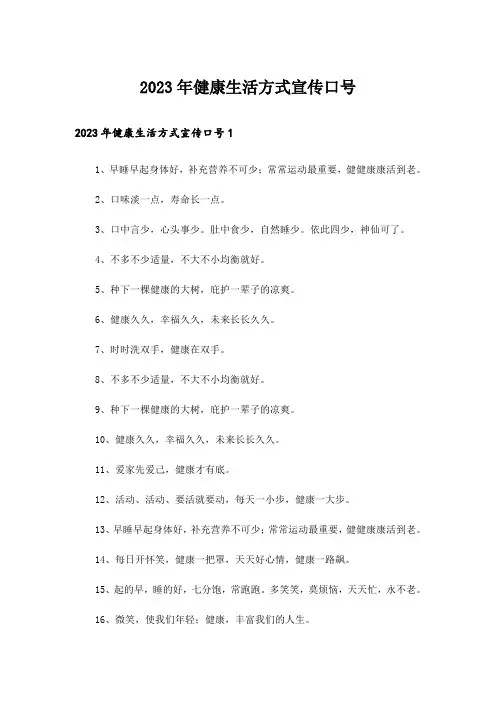 2023年健康生活方式宣传口号

2023年健康生活方式宣传口号1

1、早睡早起身体好，补充营养不可少；常常运动最重要，健健康康活到老。

2、口味淡一点，寿命长一点。

3、口中言少，心头事少。肚中食少，自然睡少。依此四少，神仙可了。

4、不多不少适量，不大不小均衡就好。

5、种下一棵健康的大树，庇护一辈子的凉爽。

6、健康久久，幸福久久，未来长长久久。

7、时时洗双手，健康在双手。

8、不多不少适量，不大不小均衡就好。

9、种下一棵健康的大树，庇护一辈子的凉爽。

10、健康久久，幸福久久，未来长长久久。

11、爱家先爱己，健康才有底。

12、活动、活动、要活就要动，每天一小步，健康一大步。

13、早睡早起身体好，补充营养不可少；常常运动最重要，健健康康活到老。

14、每日开怀笑，健康一把罩，天天好心情，健康一路飙。

15、起的早，睡的好，七分饱，常跑跑。多笑笑，莫烦恼，天天忙，永不老。

16、微笑，使我们年轻；健康，丰富我们的人生。